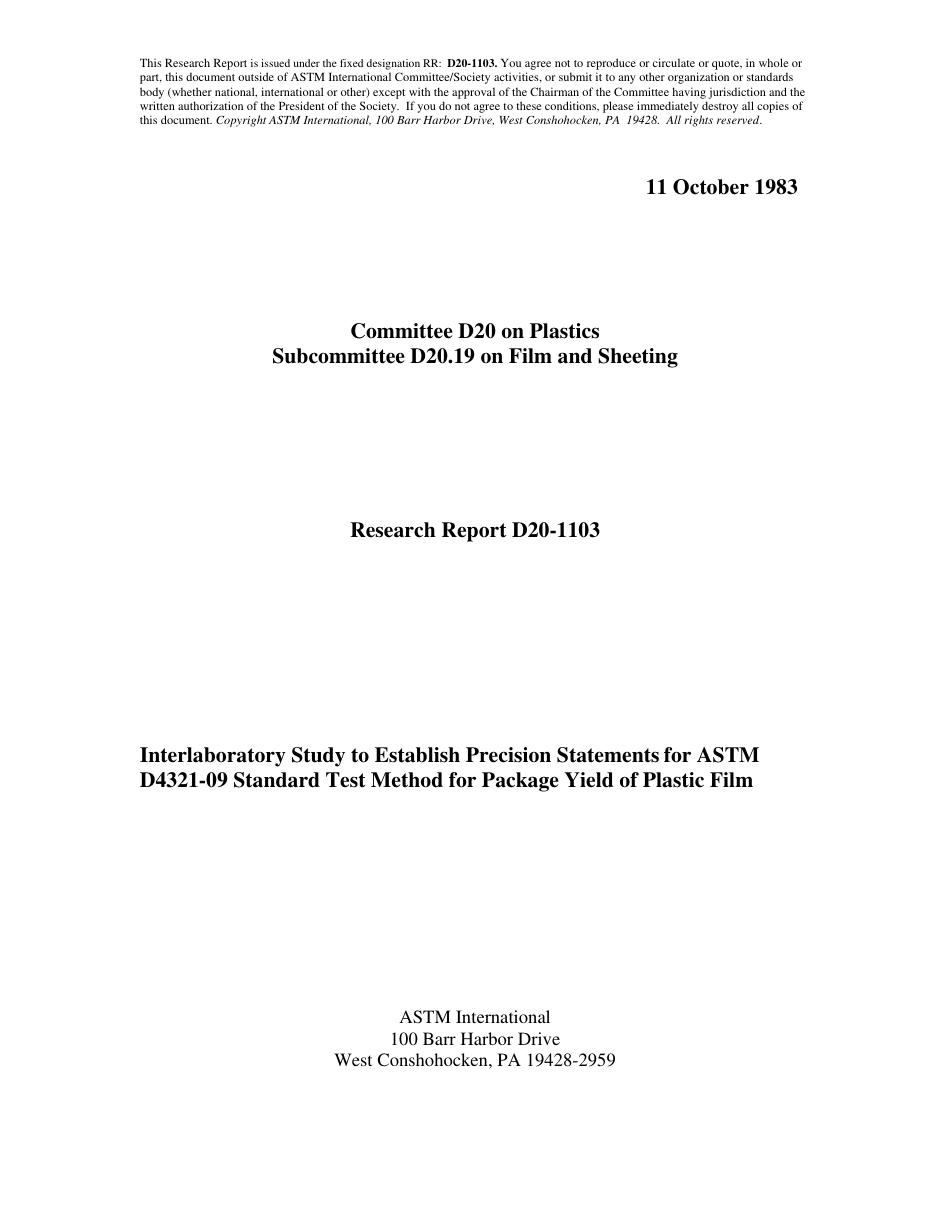 This Research Report is issued under the fixed designation RR: D20-1103. You agree not to reproduce or circulate or quote, in whole or part, this document outside of ASTM International Committee/Society activities, or submit it to any other organization or standards body (whether national, international or other) except with the approval of the Chairman of the Committee having jurisdiction and the written authorization of the President of the Society. If you do not agree to these conditions, please immediately destroy all copies of this document. Copyright ASTM International, 100 Barr Harbor Drive, West Conshohocken, PA 19428. All rights reserved.

11 October 1983

Committee D20 on Plastics
Subcommittee D20.19 on Film and Sheeting

Research Report D20-1103

Interlaboratory Study to Establish Precision Statements for ASTM D4321-09 Standard Test Method for Package Yield of Plastic Film

ASTM International
100 Barr Harbor Drive
West Conshohocken, PA 19428-2959